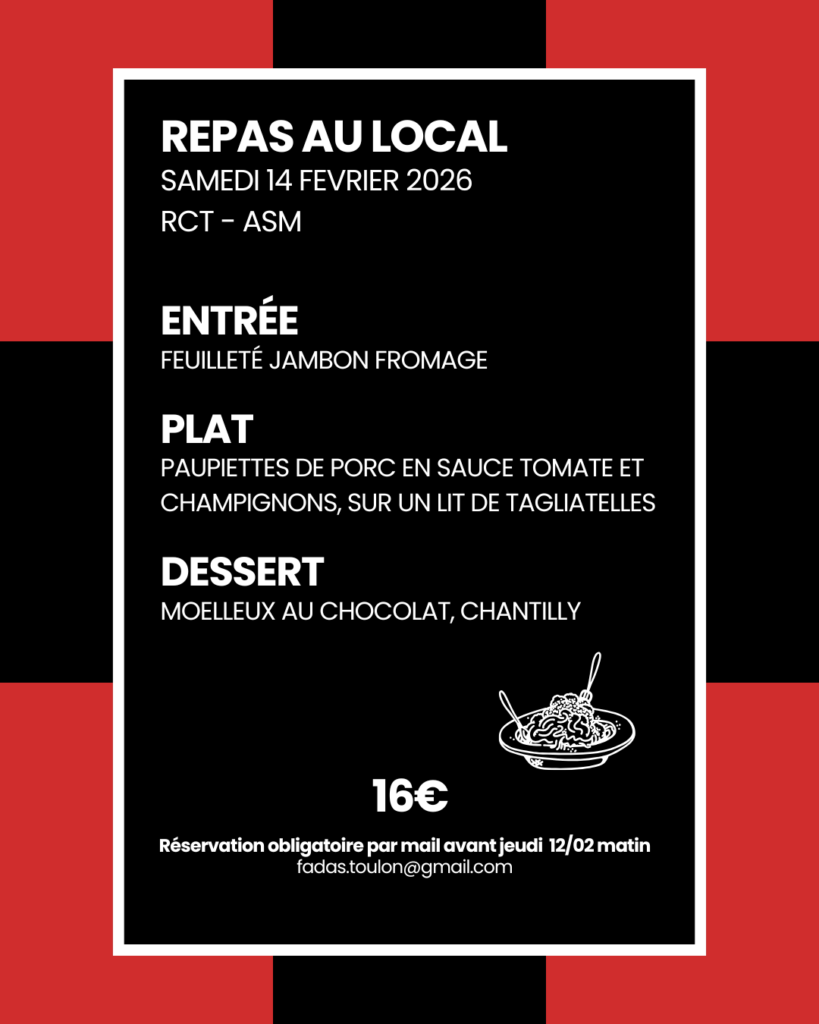 REPAS AU LOCAL
SAMEDI 14 FEVRIER 2026
RCT - ASM

ENTRÉE
FEUILLETÉ JAMBON FROMAGE

PLAT
PAUPIETTES DE PORC EN SAUCE TOMATE ET CHAMPIGNONS, SUR UN LIT DE TAGLIATELLES

DESSERT
MOELLEUX AU CHOCOLAT, CHANTILLY

16€

Réservation obligatoire par mail avant jeudi 12/02 matin
fadas.toulon@gmail.com